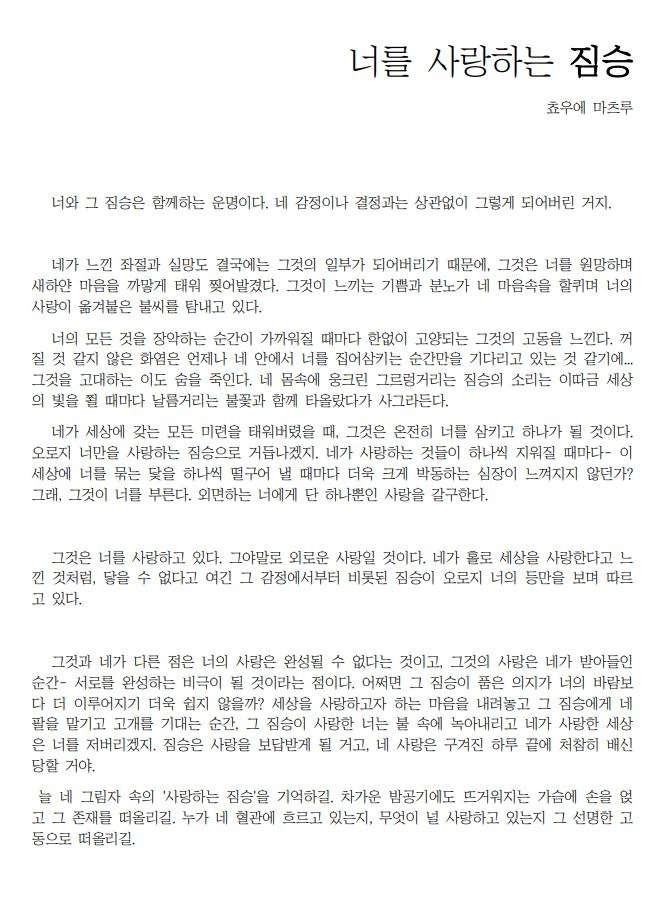 너를 사랑하는 짐승

쵸우에 마츠루

너와 그 짐승은 함께하는 운명이다. 네 감정이나 결정과는 상관없이 그렇게 되어버린 거지.

네가 느낀 좌절과 실망도 결국에는 그것의 일부가 되어버리기 때문에, 그것은 너를 원망하며 새하얀 마음을 까맣게 태워 찢어발겼다. 그것이 느끼는 기쁨과 분노가 네 마음속을 할퀴며 너의 사랑이 옮겨붙은 불씨를 탐내고 있다.

너의 모든 것을 장악하는 순간이 가까워질 때마다 한없이 고양되는 그것의 고동을 느낀다. 꺼질 것 같지 않은 화염은 언제나 네 안에서 너를 집어삼키는 순간만을 기다리고 있는 것 같기에... 그것을 고대하는 이도 숨을 죽인다. 네 몸속에 웅크린 그르렁거리는 짐승의 소리는 이따금 세상의 빛을 쬘 때마다 날름거리는 불꽃과 함께 타올랐다가 사그라든다.

네가 세상에 갖는 모든 미련을 태워버렸을 때, 그것은 온전히 너를 삼키고 하나가 될 것이다. 오로지 너만을 사랑하는 짐승으로 거듭나겠지. 네가 사랑하는 것들이 하나씩 지워질 때마다- 이 세상에 너를 묶는 닻을 하나씩 떨구어 낼 때마다 더욱 크게 박동하는 심장이 느껴지지 않던가? 그래, 그것이 너를 부른다. 외면하는 너에게 단 하나뿐인 사랑을 갈구한다.

그것은 너를 사랑하고 있다. 그야말로 외로운 사랑일 것이다. 네가 홀로 세상을 사랑한다고 느낀 것처럼, 닿을 수 없다고 여긴 그 감정에서부터 비롯된 짐승이 오로지 너의 등만을 보며 따르고 있다.

그것과 네가 다른 점은 너의 사랑은 완성될 수 없다는 것이고, 그것의 사랑은 네가 받아들인 순간- 서로를 완성하는 비극이 될 것이라는 점이다. 어쩌면 그 짐승이 품은 의지가 너의 바람보다 더 이루어지기 더욱 쉽지 않을까? 세상을 사랑하고자 하는 마음을 내려놓고 그 짐승에게 네 팔을 맡기고 고개를 기대는 순간, 그 짐승이 사랑한 너는 불 속에 녹아내리고 네가 사랑한 세상은 너를 저버리겠지. 짐승은 사랑을 보답받게 될 거고, 네 사랑은 구겨진 하루 끝에 처참히 배신당할 거야.

늘 네 그림자 속의 '사랑하는 짐승'을 기억하길. 차가운 밤공기에도 뜨거워지는 가슴에 손을 얹고 그 존재를 떠올리길. 누가 네 혈관에 흐르고 있는지, 무엇이 널 사랑하고 있는지 그 선명한 고동으로 떠올리길.